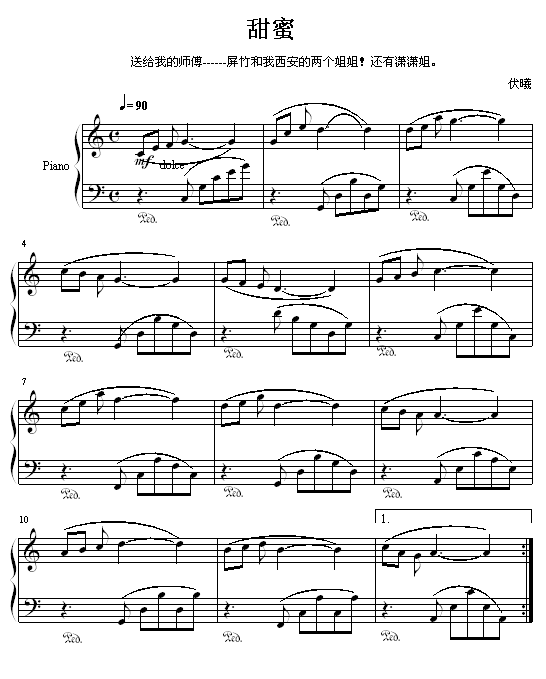 甜蜜

送给我的师傅------屏竹和我西安的两个姐姐！还有潇潇姐。

伏曦

♩= 90

Piano

mf dolce

Ped. Ped. Ped.

4

Ped. Ped. Ped.

7

Ped. Ped. Ped.

10

1.

Ped. Ped. Ped.